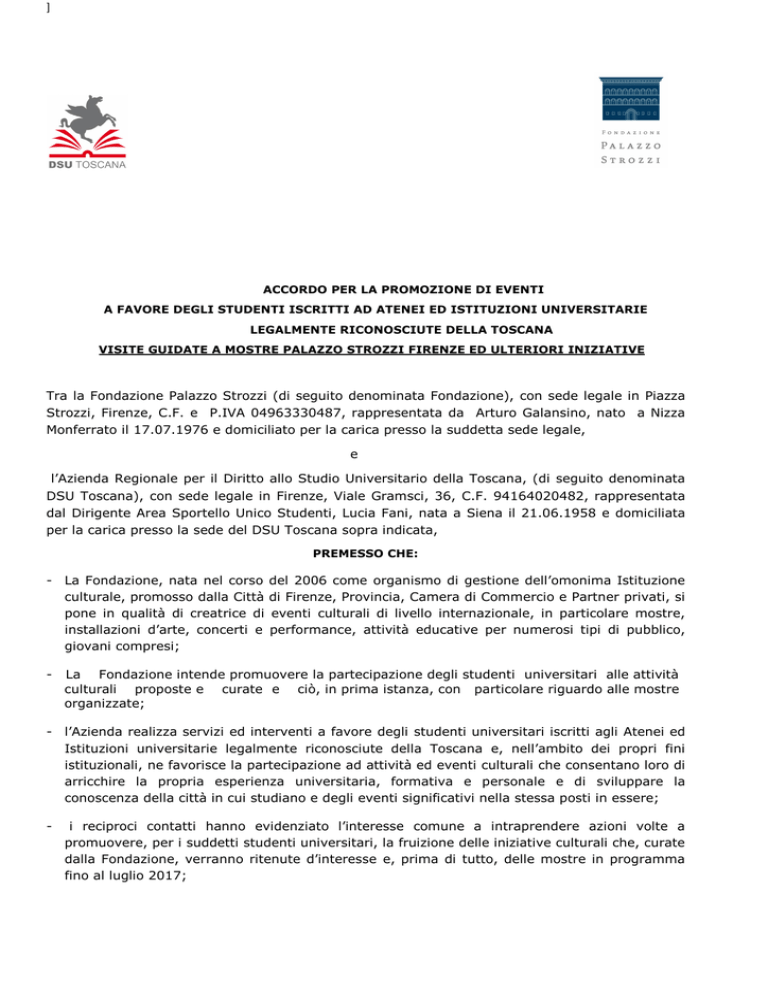 ]

DSU TOSCANA

FONDAZIONE
PALAZZO
STROZZI

ACCORDO PER LA PROMOZIONE DI EVENTI
A FAVORE DEGLI STUDENTI ISCRITTI AD ATENEI ED ISTITUZIONI UNIVERSITARIE
LEGALMENTE RICONOSCIUTE DELLA TOSCANA
VISITE GUIDATE A MOSTRE PALAZZO STROZZI FIRENZE ED ULTERIORI INIZIATIVE

Tra la Fondazione Palazzo Strozzi (di seguito denominata Fondazione), con sede legale in Piazza Strozzi, Firenze, C.F. e P.IVA 04963330487, rappresentata da Arturo Galansino, nato a Nizza Monferrato il 17.07.1976 e domiciliato per la carica presso la suddetta sede legale,

e

l'Azienda Regionale per il Diritto allo Studio Universitario della Toscana, (di seguito denominata DSU Toscana), con sede legale in Firenze, Viale Gramsci, 36, C.F. 94164020482, rappresentata dal Dirigente Area Sportello Unico Studenti, Lucia Fani, nata a Siena il 21.06.1958 e domiciliata per la carica presso la sede del DSU Toscana sopra indicata,

PREMESSO CHE:

- La Fondazione, nata nel corso del 2006 come organismo di gestione dell'omonima Istituzione culturale, promosso dalla Città di Firenze, Provincia, Camera di Commercio e Partner privati, si pone in qualità di creatrice di eventi culturali di livello internazionale, in particolare mostre, installazioni d'arte, concerti e performance, attività educative per numerosi tipi di pubblico, giovani compresi;

- La Fondazione intende promuovere la partecipazione degli studenti universitari alle attività culturali proposte e curate e ciò, in prima istanza, con particolare riguardo alle mostre organizzate;

- l'Azienda realizza servizi ed interventi a favore degli studenti universitari iscritti agli Atenei ed Istituzioni universitarie legalmente riconosciute della Toscana e, nell'ambito dei propri fini istituzionali, ne favorisce la partecipazione ad attività ed eventi culturali che consentano loro di arricchire la propria esperienza universitaria, formativa e personale e di sviluppare la conoscenza della città in cui studiano e degli eventi significativi nella stessa posti in essere;

- i reciproci contatti hanno evidenziato l'interesse comune a intraprendere azioni volte a promuovere, per i suddetti studenti universitari, la fruizione delle iniziative culturali che, curate dalla Fondazione, verranno ritenute d'interesse e, prima di tutto, delle mostre in programma fino al luglio 2017;